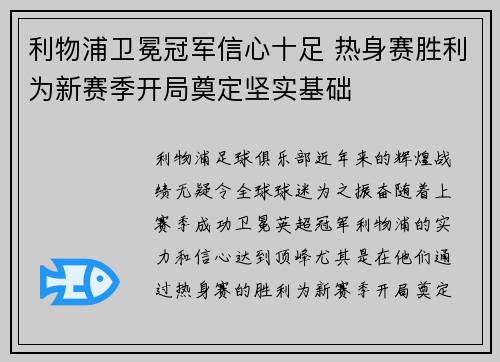 利物浦卫冕冠军信心十足 热身赛胜利为新赛季开局奠定坚实基础

利物浦足球俱乐部近年来的辉煌战绩无疑令全球球迷为之振奋随着上赛季成功卫冕英超冠军利物浦的实力和信心达到顶峰尤其是在他们通过热身赛的胜利为新赛季开局奠定